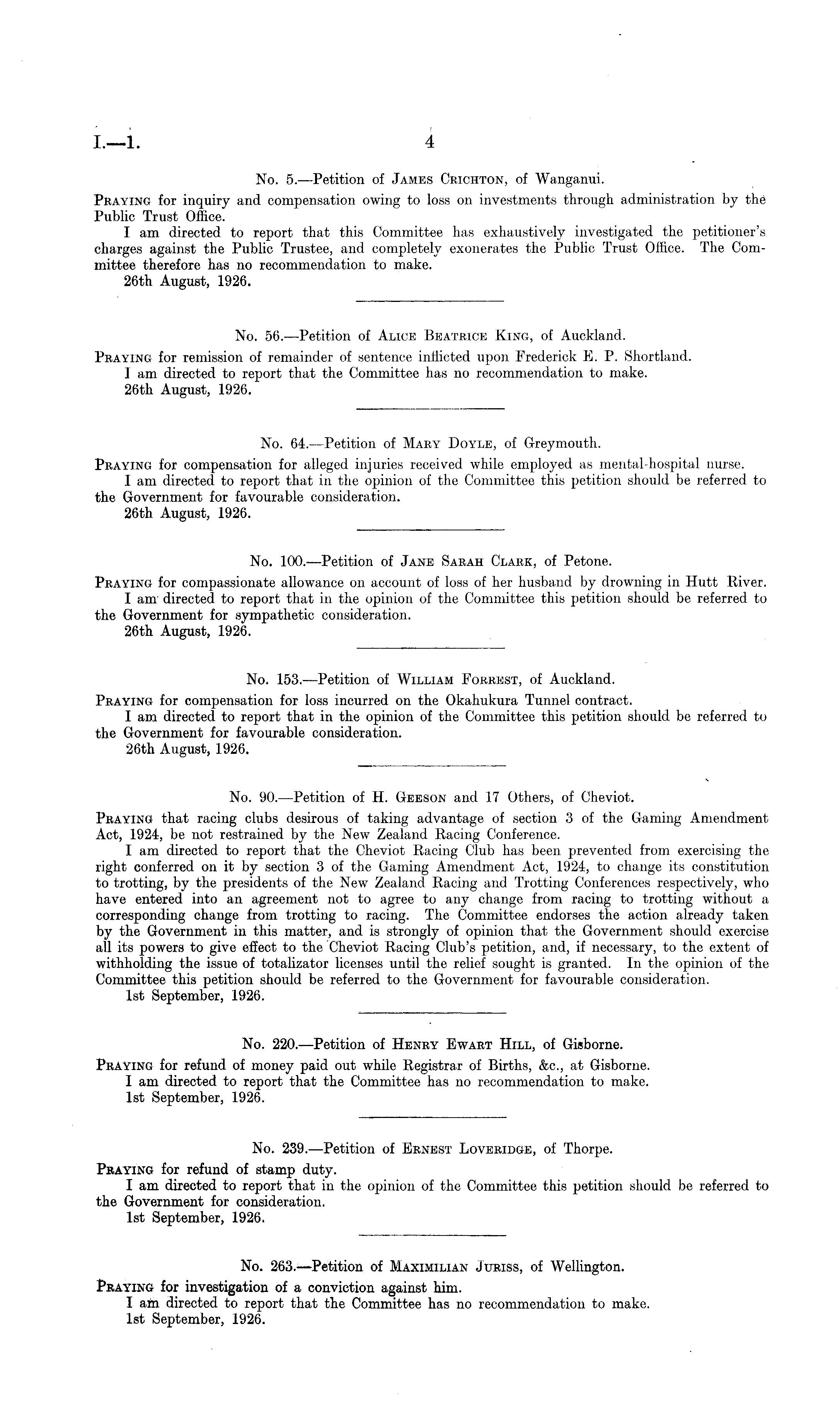 I.—1. 4

No. 5.—Petition of James Crichton, of Wanganui.

Praying for inquiry and compensation owing to loss on investments through administration by the Public Trust Office.

I am directed to report that this Committee has exhaustively investigated the petitioner's charges against the Public Trustee, and completely exonerates the Public Trust Office. The Committee therefore has no recommendation to make.

26th August, 1926.

No. 56.—Petition of Alice Beatrice King, of Auckland.

Praying for remission of remainder of sentence inflicted upon Frederick E. P. Shortland.

I am directed to report that the Committee has no recommendation to make.

26th August, 1926.

No. 64.—Petition of Mary Doyle, of Greymouth.

Praying for compensation for alleged injuries received while employed as mental-hospital nurse.

I am directed to report that in the opinion of the Committee this petition should be referred to the Government for favourable consideration.

26th August, 1926.

No. 100.—Petition of Jane Sarah Clark, of Petone.

Praying for compassionate allowance on account of loss of her husband by drowning in Hutt River.

I am directed to report that in the opinion of the Committee this petition should be referred to the Government for sympathetic consideration.

26th August, 1926.

No. 153.—Petition of William Forrest, of Auckland.

Praying for compensation for loss incurred on the Okahukura Tunnel contract.

I am directed to report that in the opinion of the Committee this petition should be referred to the Government for favourable consideration.

26th August, 1926.

No. 90.—Petition of H. Geeson and 17 Others, of Cheviot.

Praying that racing clubs desirous of taking advantage of section 3 of the Gaming Amendment Act, 1924, be not restrained by the New Zealand Racing Conference.

I am directed to report that the Cheviot Racing Club has been prevented from exercising the right conferred on it by section 3 of the Gaming Amendment Act, 1924, to change its constitution to trotting, by the presidents of the New Zealand Racing and Trotting Conferences respectively, who have entered into an agreement not to agree to any change from racing to trotting without a corresponding change from trotting to racing. The Committee endorses the action already taken by the Government in this matter, and is strongly of opinion that the Government should exercise all its powers to give effect to the Cheviot Racing Club's petition, and, if necessary, to the extent of withholding the issue of totalizator licenses until the relief sought is granted. In the opinion of the Committee this petition should be referred to the Government for favourable consideration.

1st September, 1926.

No. 220.—Petition of Henry Ewart Hill, of Gisborne.

Praying for refund of money paid out while Registrar of Births, &c., at Gisborne.

I am directed to report that the Committee has no recommendation to make.

1st September, 1926.

No. 239.—Petition of Ernest Loveridge, of Thorpe.

Praying for refund of stamp duty.

I am directed to report that in the opinion of the Committee this petition should be referred to the Government for consideration.

1st September, 1926.

No. 263.—Petition of Maximilian Juriss, of Wellington.

Praying for investigation of a conviction against him.

I am directed to report that the Committee has no recommendation to make.

1st September, 1926.